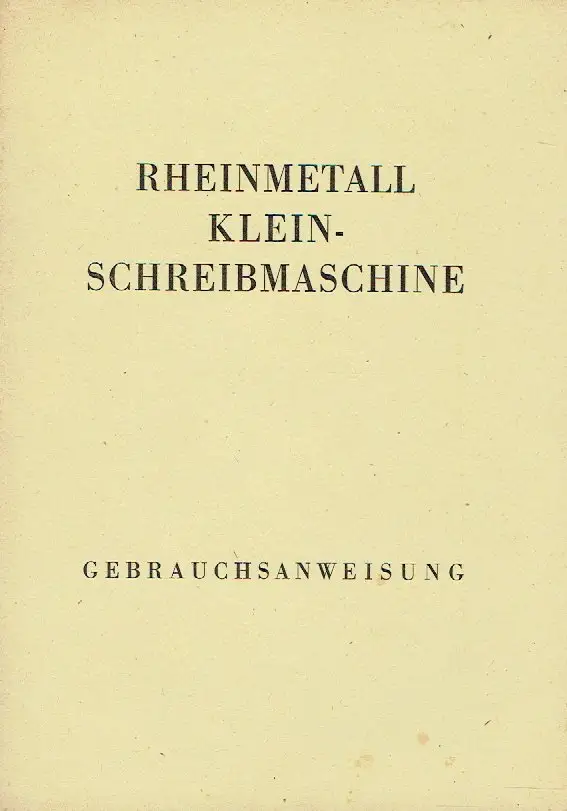 RHEINMETALL
KLEIN-
SCHREIBMASCHINE

GEBRAUCHSANWEISUNG